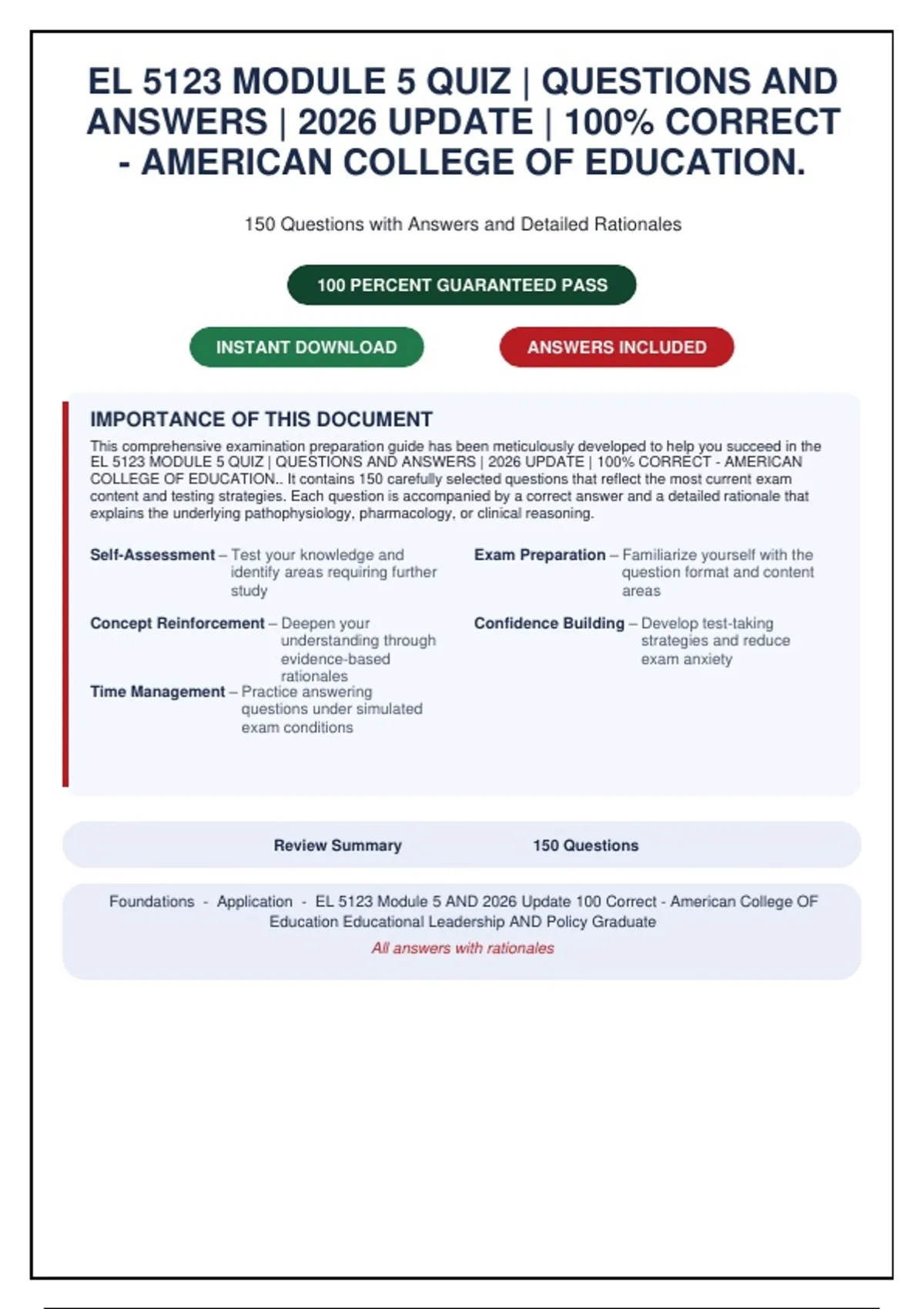 EL 5123 MODULE 5 QUIZ | QUESTIONS AND ANSWERS | 2026 UPDATE | 100% CORRECT - AMERICAN COLLEGE OF EDUCATION.

150 Questions with Answers and Detailed Rationales

100 PERCENT GUARANTEED PASS

INSTANT DOWNLOAD

ANSWERS INCLUDED

IMPORTANCE OF THIS DOCUMENT

This comprehensive examination preparation guide has been meticulously developed to help you succeed in the EL 5123 MODULE 5 QUIZ | QUESTIONS AND ANSWERS | 2026 UPDATE | 100% CORRECT - AMERICAN COLLEGE OF EDUCATION.. It contains 150 carefully selected questions that reflect the most current exam content and testing strategies. Each question is accompanied by a correct answer and a detailed rationale that explains the underlying pathophysiology, pharmacology, or clinical reasoning.

Self-Assessment – Test your knowledge and identify areas requiring further study

Concept Reinforcement – Deepen your understanding through evidence-based rationales

Time Management – Practice answering questions under simulated exam conditions

Exam Preparation – Familiarize yourself with the question format and content areas

Confidence Building – Develop test-taking strategies and reduce exam anxiety

Review Summary

150 Questions

Foundations - Application - EL 5123 Module 5 AND 2026 Update 100 Correct - American College OF Education Educational Leadership AND Policy Graduate

All answers with rationales